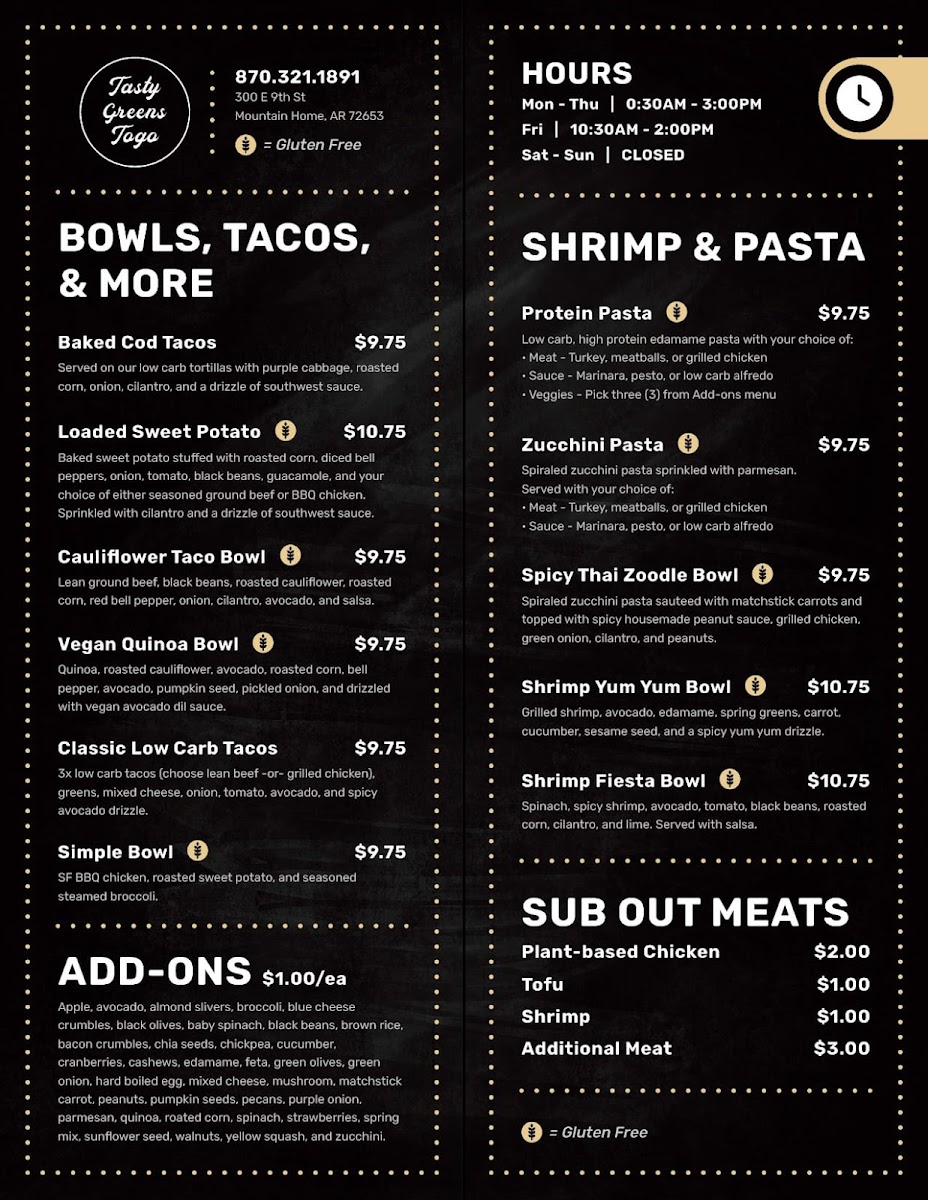 Tasty Greens Togo

870.321.1891
300 E 9th St
Mountain Home, AR 72653
= Gluten Free

BOWLS, TACOS, & MORE

Baked Cod Tacos $9.75
Served on our low carb tortillas with purple cabbage, roasted corn, onion, cilantro, and a drizzle of southwest sauce.

Loaded Sweet Potato $10.75
Baked sweet potato stuffed with roasted corn, diced bell peppers, onion, tomato, black beans, guacamole, and your choice of either seasoned ground beef or BBQ chicken. Sprinkled with cilantro and a drizzle of southwest sauce.

Cauliflower Taco Bowl $9.75
Lean ground beef, black beans, roasted cauliflower, roasted corn, red bell pepper, onion, cilantro, avocado, and salsa.

Vegan Quinoa Bowl $9.75
Quinoa, roasted cauliflower, avocado, roasted corn, bell pepper, avocado, pumpkin seed, pickled onion, and drizzled with vegan avocado dil sauce.

Classic Low Carb Tacos $9.75
3x low carb tacos (choose lean beef -or- grilled chicken), greens, mixed cheese, onion, tomato, avocado, and spicy avocado drizzle.

Simple Bowl $9.75
SF BBQ chicken, roasted sweet potato, and seasoned steamed broccoli.

ADD-ONS $1.00/ea
Apple, avocado, almond slivers, broccoli, blue cheese crumbles, black olives, baby spinach, black beans, brown rice, bacon crumbles, chia seeds, chickpea, cucumber, cranberries, cashews, edamame, feta, green olives, green onion, hard boiled egg, mixed cheese, mushroom, matchstick carrot, peanuts, pumpkin seeds, pecans, purple onion, parmesan, quinoa, roated corn, spinach, strawberries, spring mix, sunflower seed, walnuts, yellow squash, and zucchini.

HOURS
Mon - Thu | 0:30AM - 3:00PM
Fri | 10:30AM - 2:00PM
Sat - Sun | CLOSED

SHRIMP & PASTA

Protein Pasta $9.75
Low carb, high protein edamame pasta with your choice of:
• Meat - Turkey, meatballs, or grilled chicken
• Sauce - Marinara, pesto, or low carb alfredo
• Veggies - Pick three (3) from Add-ons menu

Zucchini Pasta $9.75
Spiraled zucchini pasta sprinkled with parmesan. Served with your choice of:
• Meat - Turkey, meatballs, or grilled chicken
• Sauce - Marinara, pesto, or low carb alfredo

Spicy Thai Zoodle Bowl $9.75
Spiraled zucchini pasta sauteed with matchstick carrots and topped with spicy housemade peanut sauce, grilled chicken, green onion, cilantro, and peanuts.

Shrimp Yum Yum Bowl $10.75
Grilled shrimp, avocado, edamame, spring greens, carrot, cucumber, sesame seed, and a spicy yum yum drizzle.

Shrimp Fiesta Bowl $10.75
Spinach, spicy shrimp, avocado, tomato, black beans, roasted corn, cilantro, and lime. Served with salsa.

SUB OUT MEATS
Plant-based Chicken $2.00
Tofu $1.00
Shrimp $1.00
Additional Meat $3.00

= Gluten Free